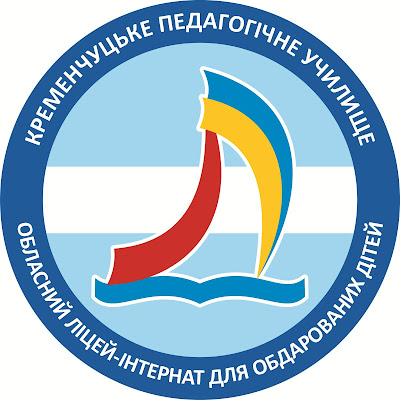 КРЕМЕНЧУЦЬКЕ ПЕДАГОГІЧНЕ УЧИЛИЩЕ

ОБЛАСНИЙ ЛІЦЕЙ-ІНТЕРНАТ ДЛЯ ОБДАРОВАНИХ ДІТЕЙ